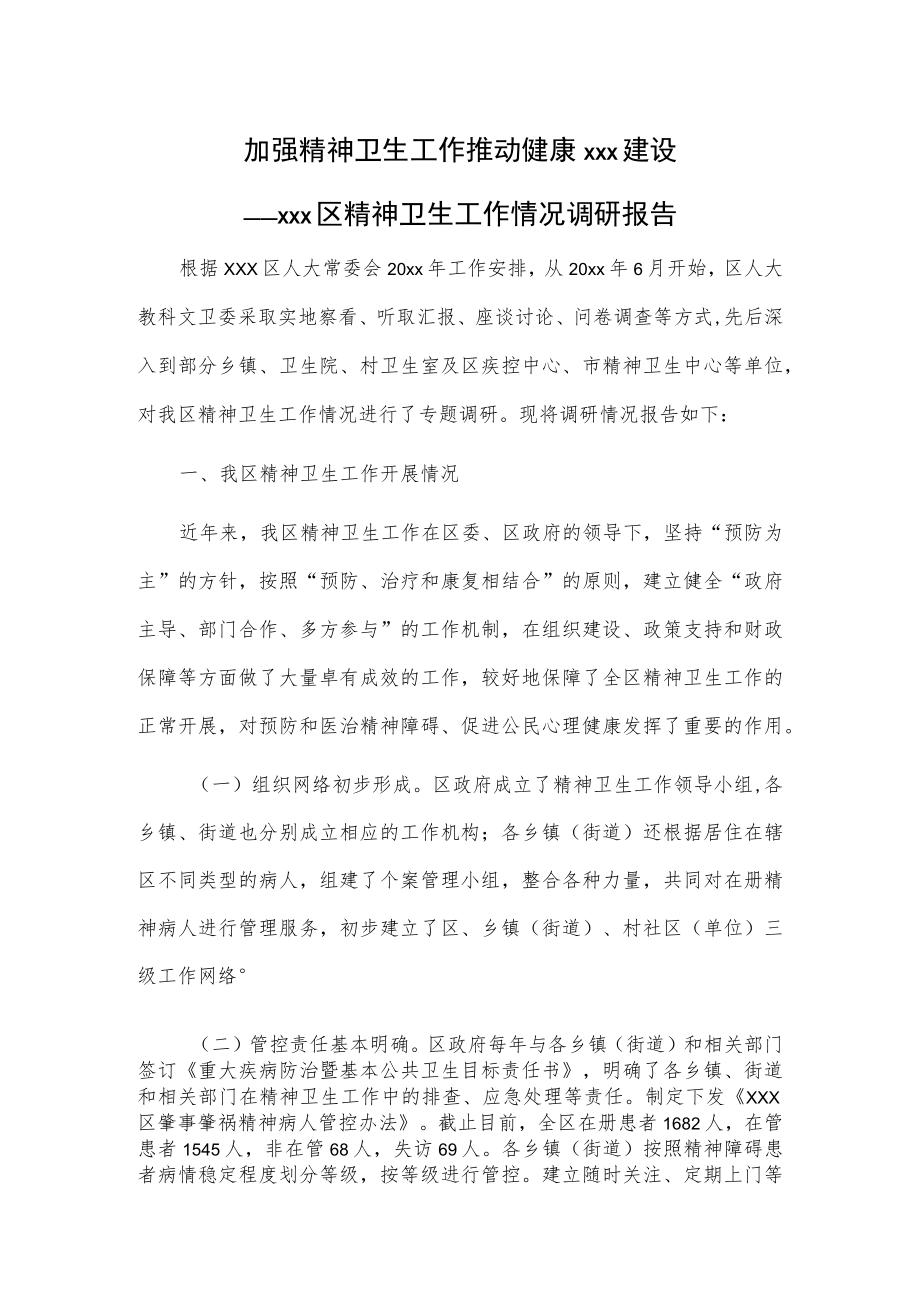 加强精神卫生工作推动健康xxx建设

——xxx区精神卫生工作情况调研报告

根据XXX区人大常委会20xx年工作安排，从20xx年6月开始，区人大教科文卫委采取实地察看、听取汇报、座谈讨论、问卷调查等方式，先后深入到部分乡镇、卫生院、村卫生室及区疾控中心、市精神卫生中心等单位，对我区精神卫生工作情况进行了专题调研。现将调研情况报告如下：

一、我区精神卫生工作开展情况

近年来，我区精神卫生工作在区委、区政府的领导下，坚持“预防为主”的方针，按照“预防、治疗和康复相结合”的原则，建立健全“政府主导、部门合作、多方参与”的工作机制，在组织建设、政策支持和财政保障等方面做了大量卓有成效的工作，较好地保障了全区精神卫生工作的正常开展，对预防和医治精神障碍、促进公民心理健康发挥了重要的作用。

（一）组织网络初步形成。区政府成立了精神卫生工作领导小组，各乡镇、街道也分别成立相应的工作机构；各乡镇（街道）还根据居住在辖区不同类型的病人，组建了个案管理小组，整合各种力量，共同对在册精神病人进行管理服务，初步建立了区、乡镇（街道）、村社区（单位）三级工作网络°

（二）管控责任基本明确。区政府每年与各乡镇（街道）和相关部门签订《重大疾病防治暨基本公共卫生目标责任书》，明确了各乡镇、街道和相关部门在精神卫生工作中的排查、应急处理等责任。制定下发《XXX区肇事肇祸精神病人管控办法》。截止目前，全区在册患者1682人，在管患者1545人，非在管68人，失访69人。各乡镇（街道）按照精神障碍患者病情稳定程度划分等级，按等级进行管控。建立随时关注、定期上门等